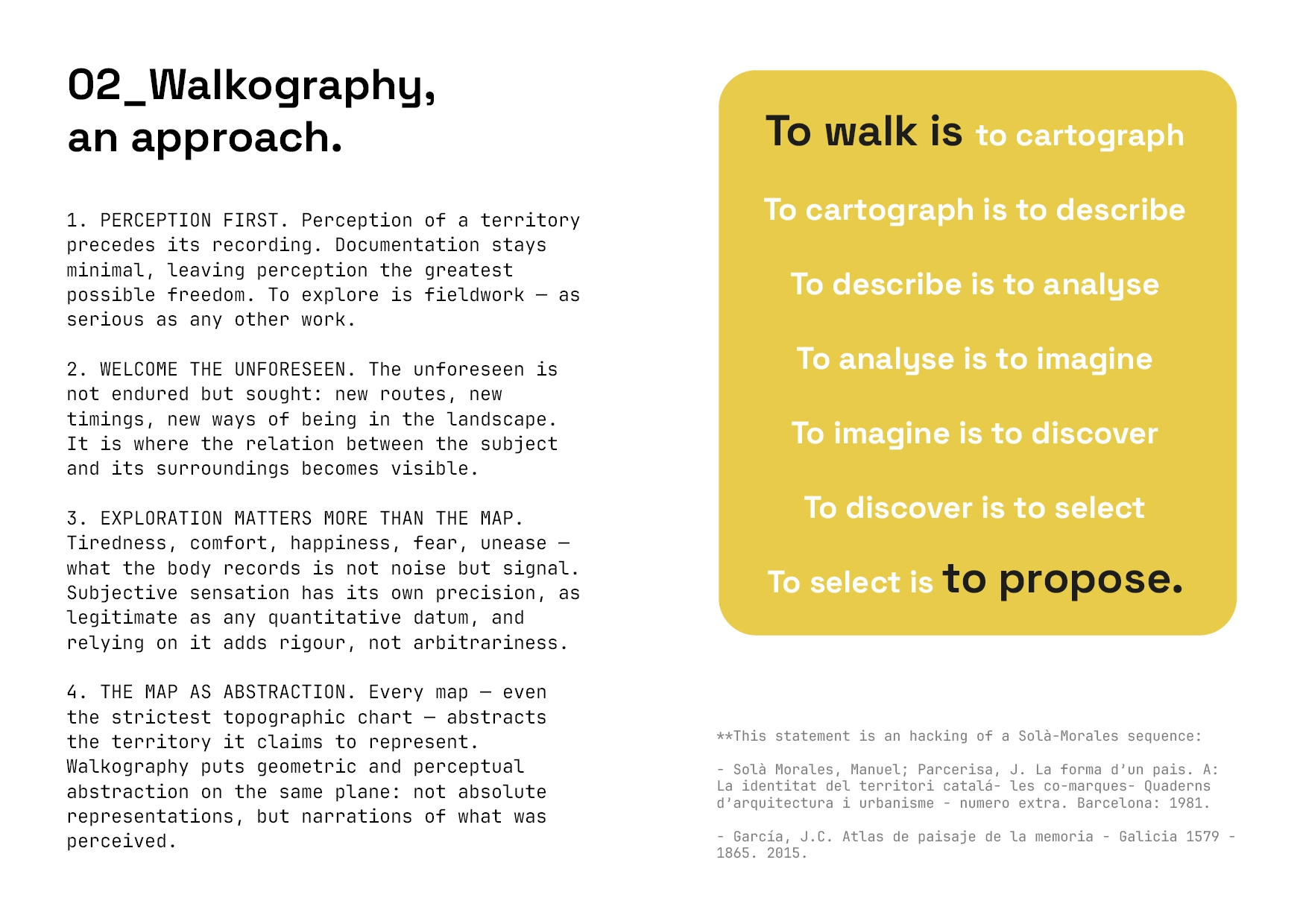 02_Walkography, an approach.

1. PERCEPTION FIRST. Perception of a territory precedes its recording. Documentation stays minimal, leaving perception the greatest possible freedom. To explore is fieldwork — as serious as any other work.

2. WELCOME THE UNFORESEEN. The unforeseen is not endured but sought: new routes, new timings, new ways of being in the landscape. It is where the relation between the subject and its surroundings becomes visible.

3. EXPLORATION MATTERS MORE THAN THE MAP. Tiredness, comfort, happiness, fear, unease — what the body records is not noise but signal. Subjective sensation has its own precision, as legitimate as any quantitative datum, and relying on it adds rigour, not arbitrariness.

4. THE MAP AS ABSTRACTION. Every map — even the strictest topographic chart — abstracts the territory it claims to represent. Walkography puts geometric and perceptual abstraction on the same plane: not absolute representations, but narrations of what was perceived.

To walk is to cartograph

To cartograph is to describe

To describe is to analyse

To analyse is to imagine

To imagine is to discover

To discover is to select

To select is to propose.

**This statement is an hacking of a Solà-Morales sequence:

- Solà Morales, Manuel; Parcerisa, J. La forma d'un pais. A: La identitat del territori catalá- les co-marques- Quaderns d'arquitectura i urbanisme - numero extra. Barcelona: 1981.

- García, J.C. Atlas de paisaje de la memoria - Galicia 1579 - 1865. 2015.